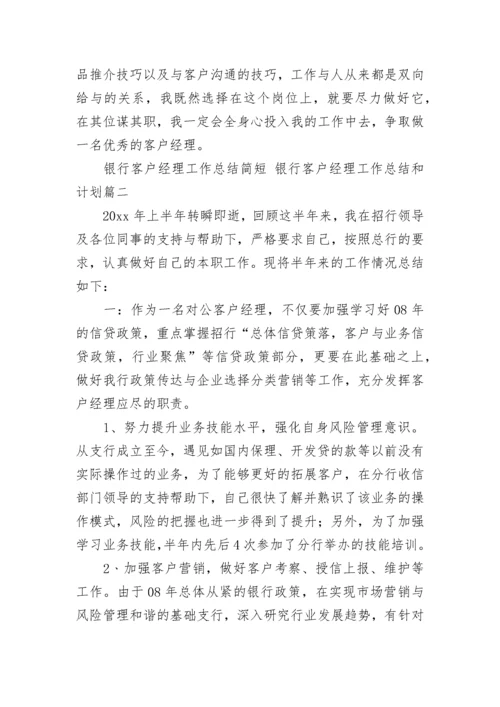 品推介技巧以及与客户沟通的技巧，工作与人从来都是双向给与的关系，我既然选择在这个岗位上，就要尽力做好它，在其位谋其职，我一定会全身心投入我的工作中去，争取做一名优秀的客户经理。

银行客户经理工作总结简短 银行客户经理工作总结和计划篇二

20xx 年上半年转瞬即逝，回顾这半年来，我在招行领导及各位同事的支持与帮助下，严格要求自己，按照总行的要求，认真做好自己的本职工作。现将半年来的工作情况总结如下：

一：作为一名对公客户经理，不仅要加强学习好 08 年的信贷政策，重点掌握招行“总体信贷策落，客户与业务信贷政策，行业聚焦”等信贷政策部分，更要在此基础之上，做好我行政策传达与企业选择分类营销等工作，充分发挥客户经理应尽的职责。

1、努力提升业务技能水平，强化自身风险管理意识。从支行成立至今，遇见如国内保理、开发贷的款等以前没有实际操作过的业务，为了能够更好的拓展客户，在分行收信部门领导的支持帮助下，自己很快了解并熟识了该业务的操作模式，风险的把握也进一步得到了提升；另外，为了加强学习业务技能，半年内先后 4 次参加了分行举办的技能培训。

2、加强客户营销，做好客户考察、授信上报、维护等工作。由于 08 年总体从紧的银行政策，在实现市场营销与风险管理和谐的基础支行，深入研究行业发展趋势，有针对